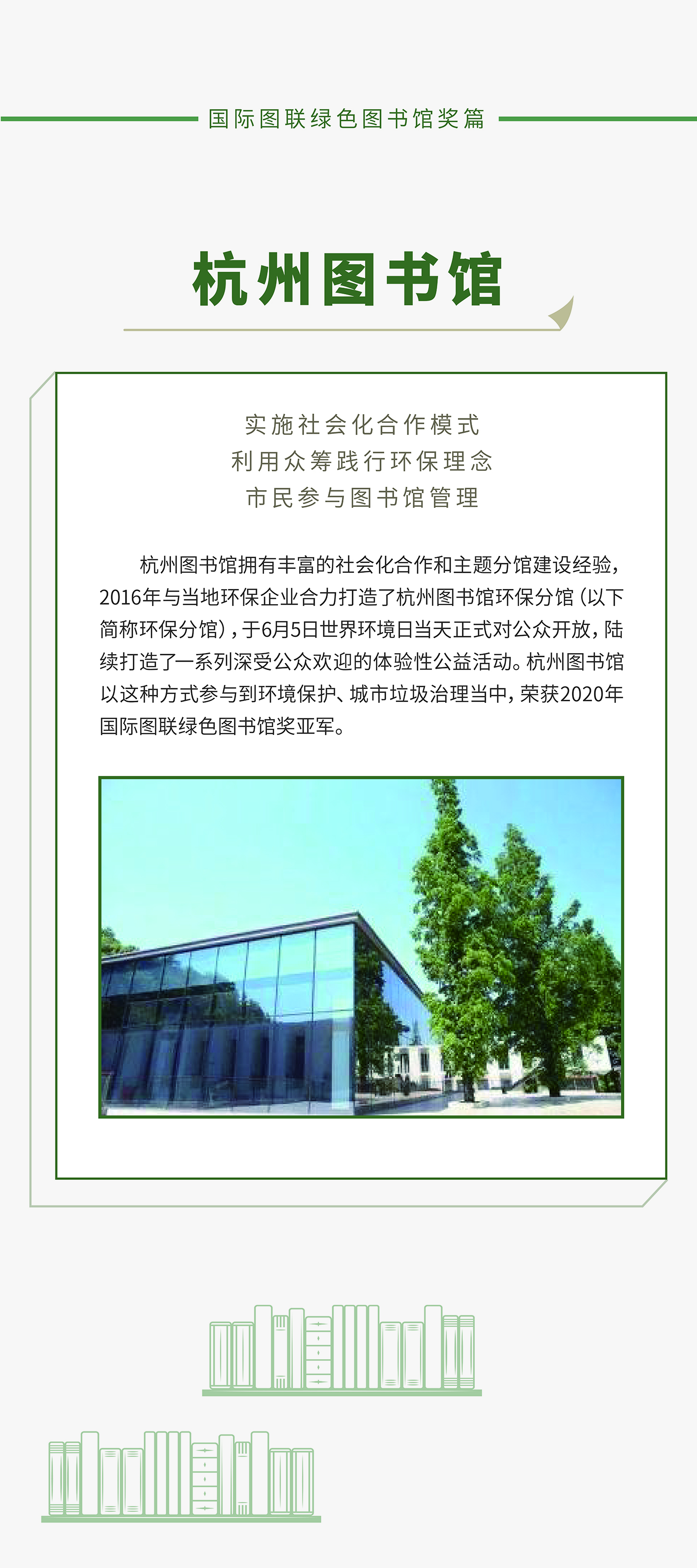 国际图联绿色图书馆奖篇

杭州图书馆

实施社会化合作模式
利用众筹践行环保理念
市民参与图书馆管理

杭州图书馆拥有丰富的社会化合作和主题分馆建设经验，2016年与当地环保企业合力打造了杭州图书馆环保分馆（以下简称环保分馆），于6月5日世界环境日当天正式对公众开放，陆续打造了一系列深受公众欢迎的体验性公益活动。杭州图书馆以这种方式参与到环境保护、城市垃圾治理当中，荣获2020年国际图联绿色图书馆奖亚军。